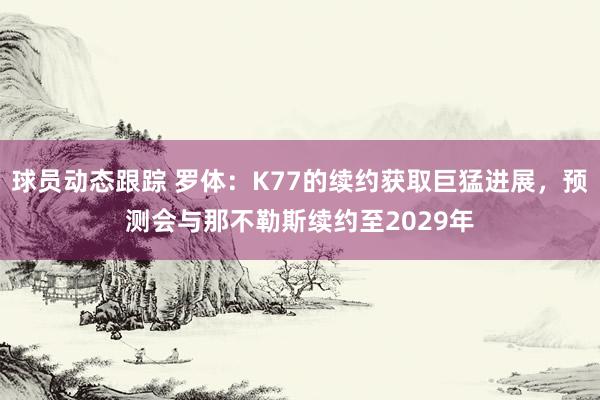 球员动态跟踪 罗体：K77的续约获取巨猛进展，预测会与那不勒斯续约至2029年